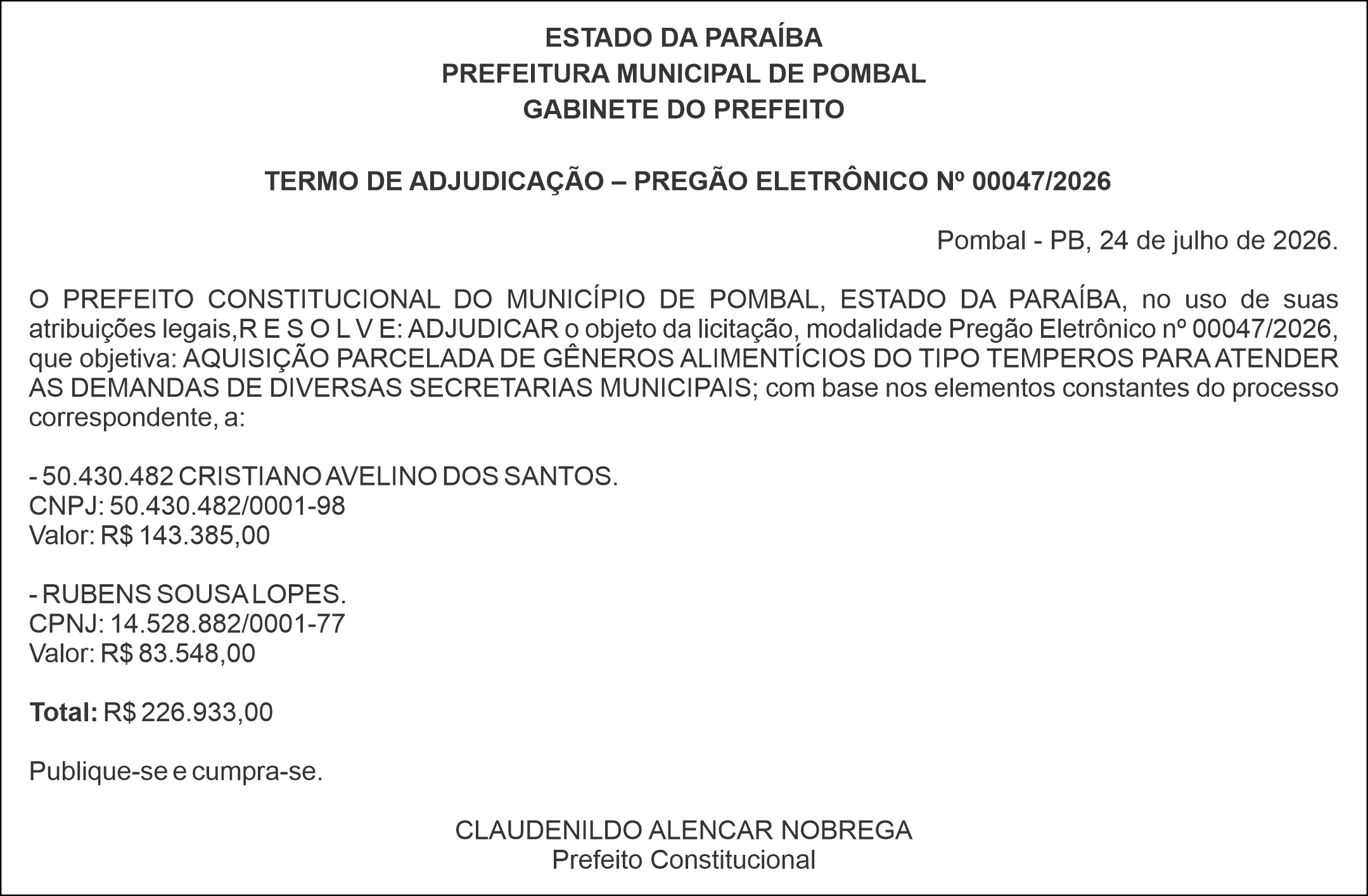 ESTADO DA PARAÍBA
PREFEITURA MUNICIPAL DE POMBAL
GABINETE DO PREFEITO

TERMO DE ADJUDICAÇÃO – PREGÃO ELETRÔNICO Nº 00047/2026

Pombal - PB, 24 de julho de 2026.

O PREFEITO CONSTITUCIONAL DO MUNICÍPIO DE POMBAL, ESTADO DA PARAÍBA, no uso de suas atribuições legais,R E S O L V E: ADJUDICAR o objeto da licitação, modalidade Pregão Eletrônico nº 00047/2026, que objetiva: AQUISIÇÃO PARCELADA DE GÊNEROS ALIMENTÍCIOS DO TIPO TEMPEROS PARA ATENDER AS DEMANDAS DE DIVERSAS SECRETARIAS MUNICIPAIS; com base nos elementos constantes do processo correspondente, a:

- 50.430.482 CRISTIANO AVELINO DOS SANTOS.
CNPJ: 50.430.482/0001-98
Valor: R$ 143.385,00

- RUBENS SOUSA LOPES.
CPNJ: 14.528.882/0001-77
Valor: R$ 83.548,00

Total: R$ 226.933,00

Publique-se e cumpra-se.

CLAUDENILDO ALENCAR NOBREGA
Prefeito Constitucional